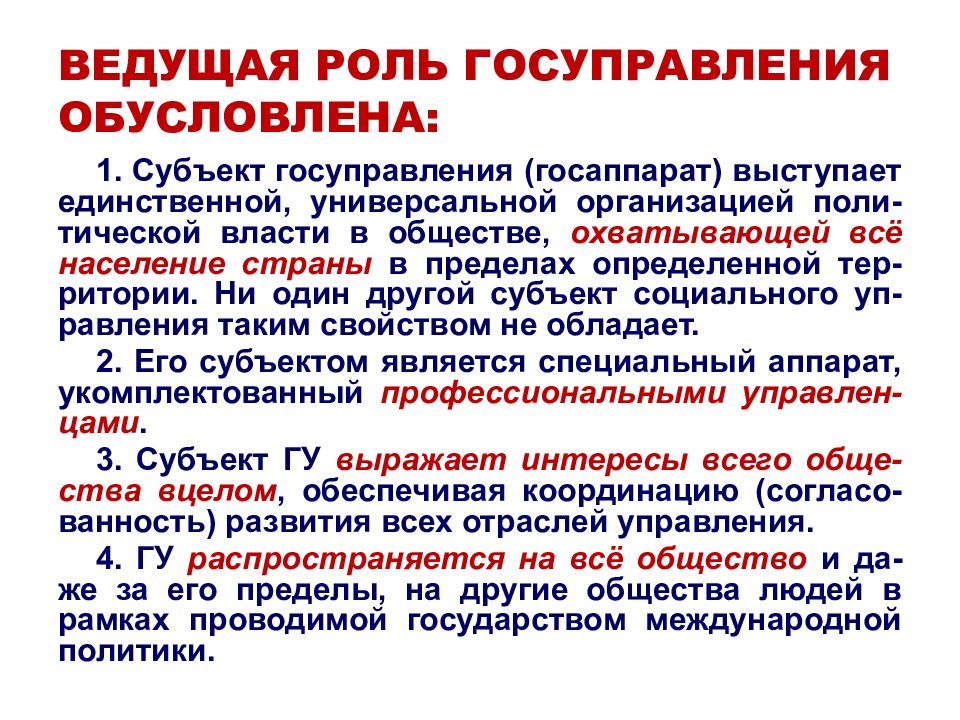 ВЕДУЩАЯ РОЛЬ ГОСУПРАВЛЕНИЯ ОБУСЛОВЛЕНА:

1. Субъект госуправления (госаппарат) выступает единственной, универсальной организацией политической власти в обществе, охватывающей всё население страны в пределах определенной территории. Ни один другой субъект социального управления таким свойством не обладает.

2. Его субъектом является специальный аппарат, укомплектованный профессиональными управленцами.

3. Субъект ГУ выражает интересы всего общества вцелом, обеспечивая координацию (согласованность) развития всех отраслей управления.

4. ГУ распространяется на всё общество и даже за его пределы, на другие общества людей в рамках проводимой государством международной политики.